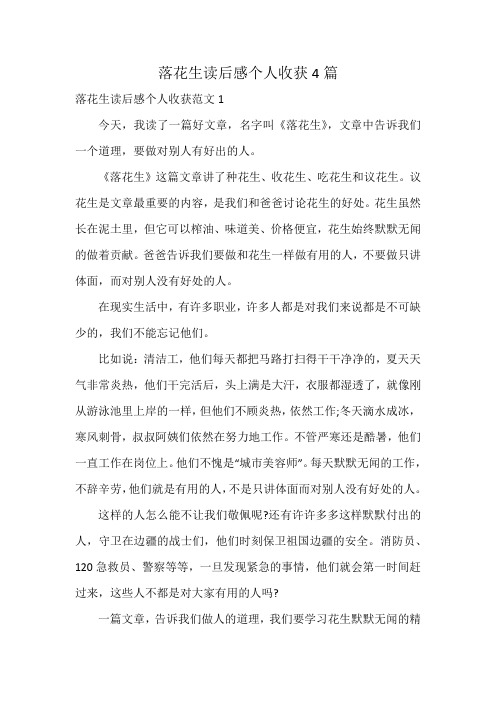 落花生读后感个人收获4篇

落花生读后感个人收获范文1

今天，我读了一篇好文章，名字叫《落花生》，文章中告诉我们一个道理，要做对别人有好出的人。

《落花生》这篇文章讲了种花生、收花生、吃花生和议花生。议花生是文章最重要的内容，是我们和爸爸讨论花生的好处。花生虽然长在泥土里，但它可以榨油、味道美、价格便宜，花生始终默默无闻的做着贡献。爸爸告诉我们要做和花生一样做有用的人，不要做只讲体面，而对别人没有好处的人。

在现实生活中，有许多职业，许多人都是对我们来说都是不可缺少的，我们不能忘记他们。

比如说：清洁工，他们每天都把马路打扫得干干净净的，夏天天气非常炎热，他们干完活后，头上满是大汗，衣服都湿透了，就像刚从游泳池里上岸的一样，但他们不顾炎热，依然工作;冬天滴水成冰，寒风刺骨，叔叔阿姨们依然在努力地工作。不管严寒还是酷暑，他们一直工作在岗位上。他们不愧是“城市美容师”。每天默默无闻的工作，不辞辛劳，他们就是有用的人，不是只讲体面而对别人没有好处的人。

这样的人怎么能不让我们敬佩呢?还有许许多多这样默默付出的人，守卫在边疆的战士们，他们时刻保卫祖国边疆的安全。消防员、120急救员、警察等等，一旦发现紧急的事情，他们就会第一时间赶过来，这些人不都是对大家有用的人吗?

一篇文章，告诉我们做人的道理，我们要学习花生默默无闻的精